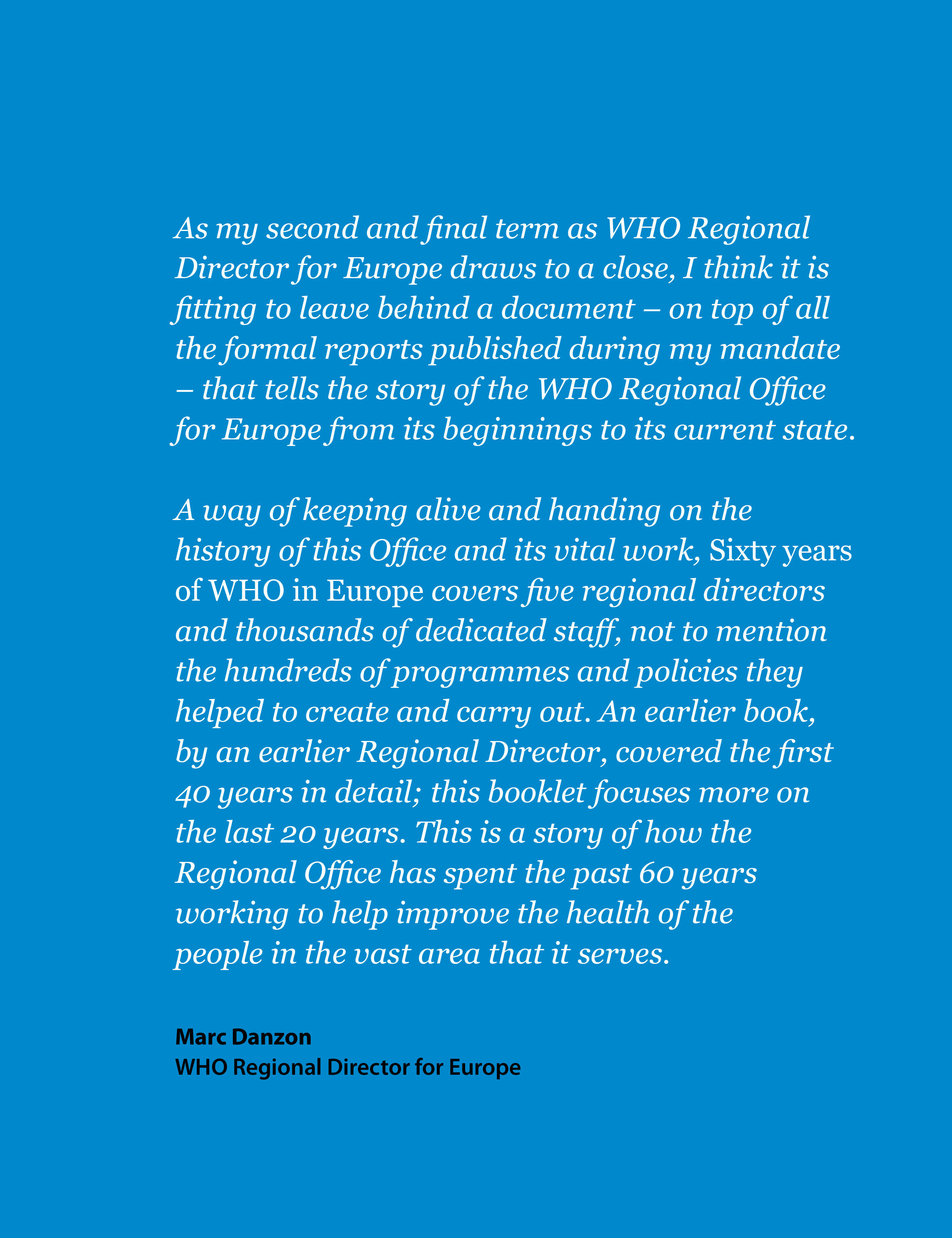 As my second and final term as WHO Regional Director for Europe draws to a close, I think it is fitting to leave behind a document – on top of all the formal reports published during my mandate – that tells the story of the WHO Regional Office for Europe from its beginnings to its current state.

A way of keeping alive and handing on the history of this Office and its vital work, Sixty years of WHO in Europe covers five regional directors and thousands of dedicated staff, not to mention the hundreds of programmes and policies they helped to create and carry out. An earlier book, by an earlier Regional Director, covered the first 40 years in detail; this booklet focuses more on the last 20 years. This is a story of how the Regional Office has spent the past 60 years working to help improve the health of the people in the vast area that it serves.

Marc Danzon
WHO Regional Director for Europe